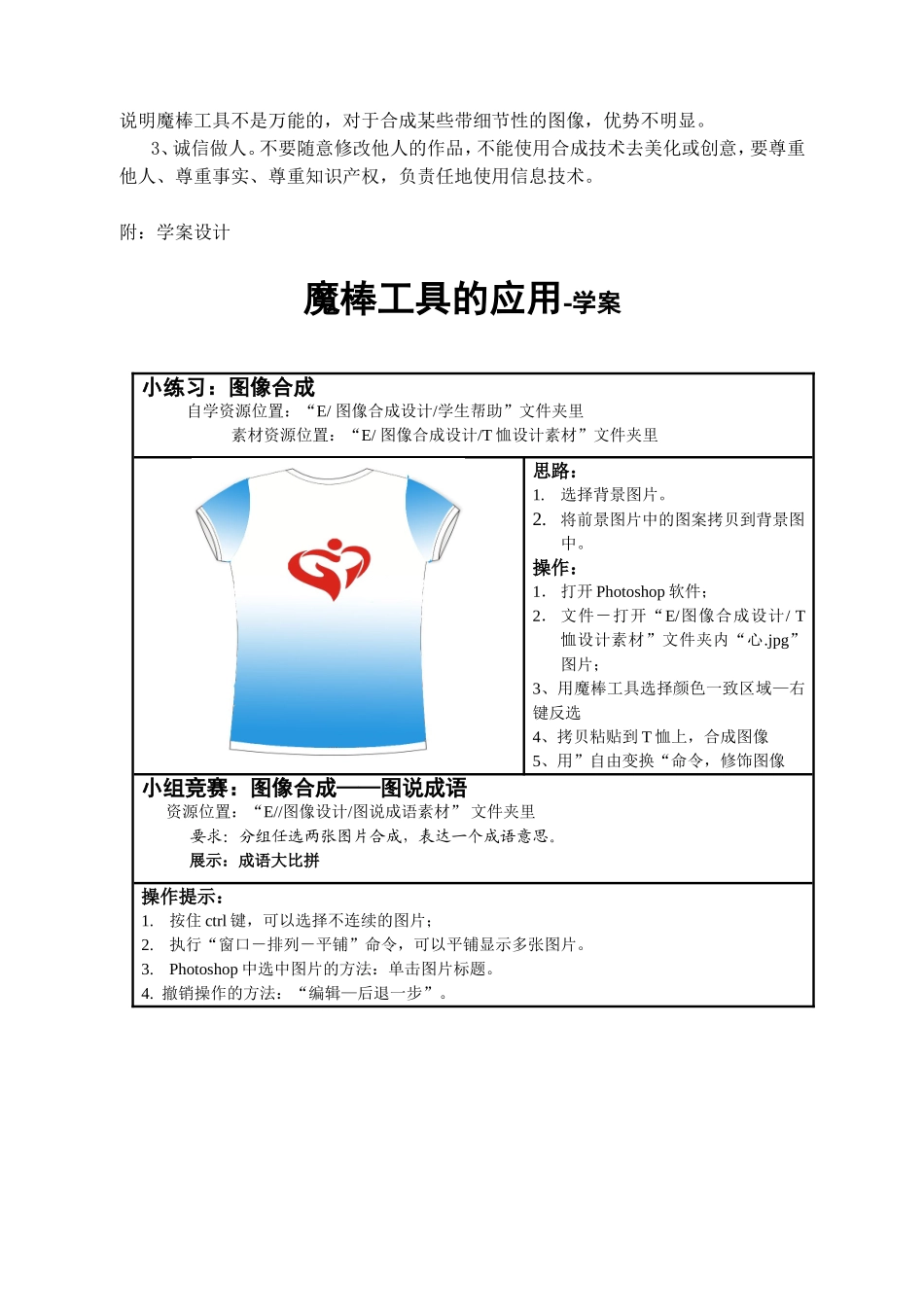 说明魔棒工具不是万能的，对于合成某些带细节性的图像，优势不明显。

3、诚信做人。不要随意修改他人的作品，不能使用合成技术去美化或创意，要尊重他人、尊重事实、尊重知识产权，负责任地使用信息技术。

附：学案设计

魔棒工具的应用-学案

小练习：图像合成
自学资源位置：“E/ 图像合成设计/学生帮助”文件夹里
素材资源位置：“E/ 图像合成设计/T 恤设计素材”文件夹里

思路：
1. 选择背景图片。
2. 将前景图片中的图案拷贝到背景图中。
操作：
1. 打开 Photoshop 软件；
2. 文件－打开“E/图像合成设计/ T 恤设计素材”文件夹内“心.jpg”图片；
3、用魔棒工具选择颜色一致区域—右键反选
4、拷贝粘贴到 T 恤上，合成图像
5、用”自由变换“命令，修饰图像

小组竞赛：图像合成——图说成语
资源位置：“E//图像设计/图说成语素材” 文件夹里
要求：分组任选两张图片合成，表达一个成语意思。
展示：成语大比拼

操作提示：
1. 按住 ctrl 键，可以选择不连续的图片；
2. 执行“窗口－排列－平铺”命令，可以平铺显示多张图片。
3. Photoshop 中选中图片的方法：单击图片标题。
4. 撤销操作的方法：“编辑—后退一步”。